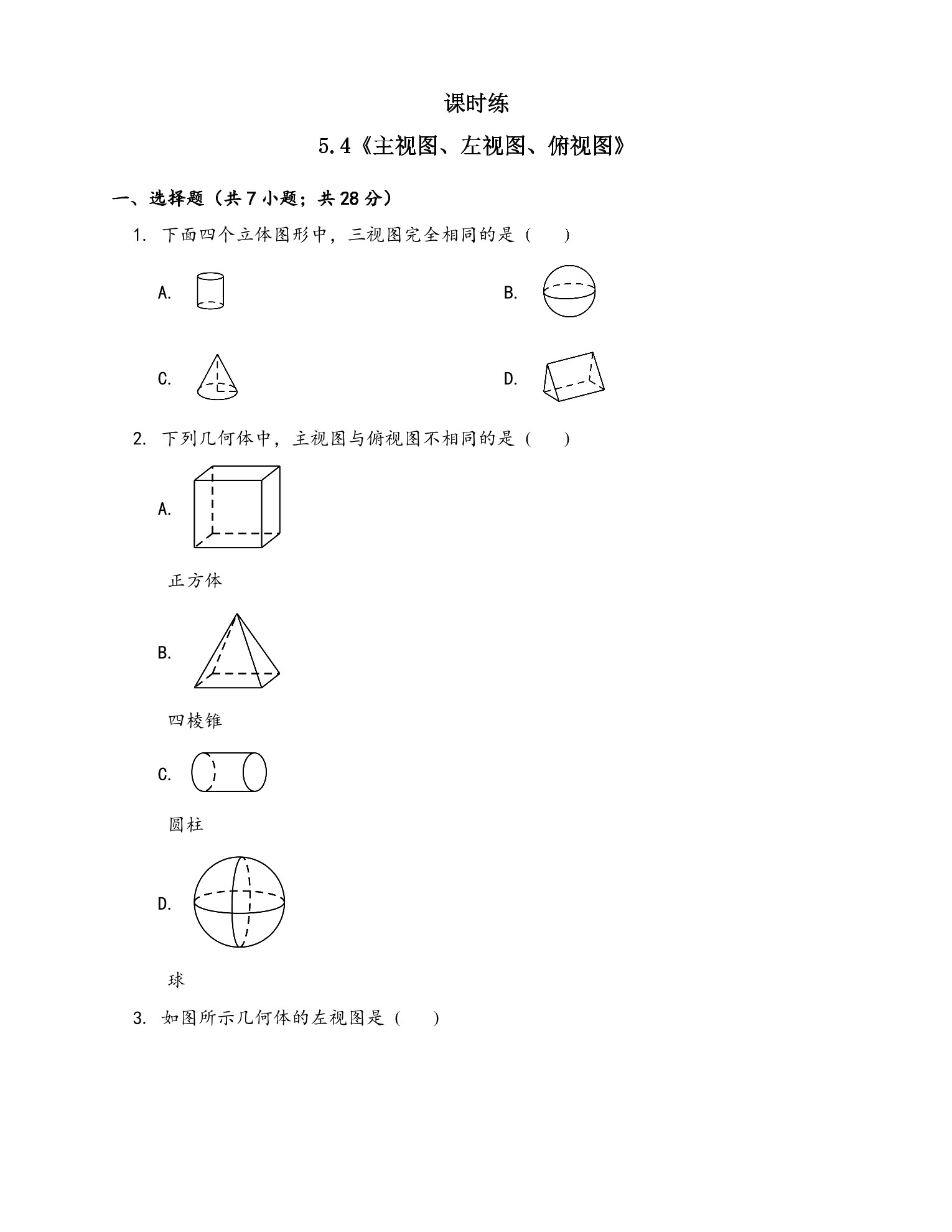 课时练

5.4《主视图、左视图、俯视图》

一、选择题（共 7 小题；共 28 分）

1. 下面四个立体图形中，三视图完全相同的是（　　）

A.

B.

C.

D.

2. 下列几何体中，主视图与俯视图不相同的是（　　）

A.

正方体

B.

四棱锥

C.

圆柱

D.

球

3. 如图所示几何体的左视图是（　　）